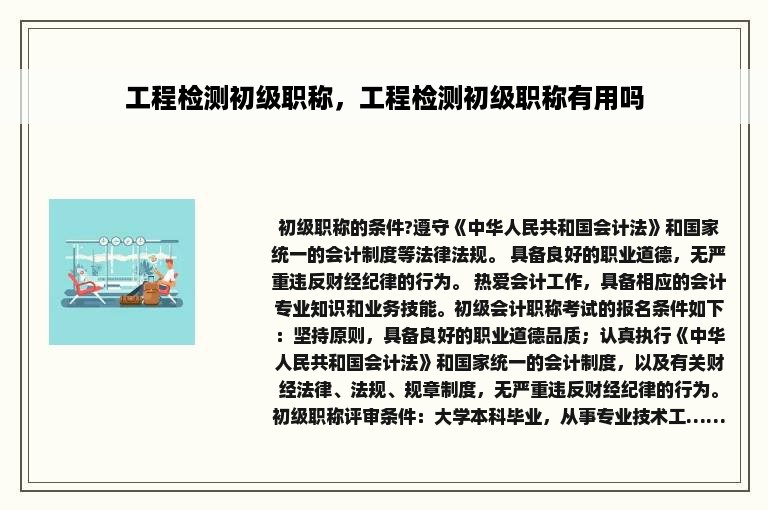 工程检测初级职称，工程检测初级职称有用吗

初级职称的条件?遵守《中华人民共和国会计法》和国家统一的会计制度等法律法规。 具备良好的职业道德，无严重违反财经纪律的行为。 热爱会计工作，具备相应的会计专业知识和业务技能。初级会计职称考试的报名条件如下：坚持原则，具备良好的职业道德品质；认真执行《中华人民共和国会计法》和国家统一的会计制度，以及有关财经法律、法规、规章制度，无严重违反财经纪律的行为。初级职称评审条件：大学本科毕业，从事专业技术工......